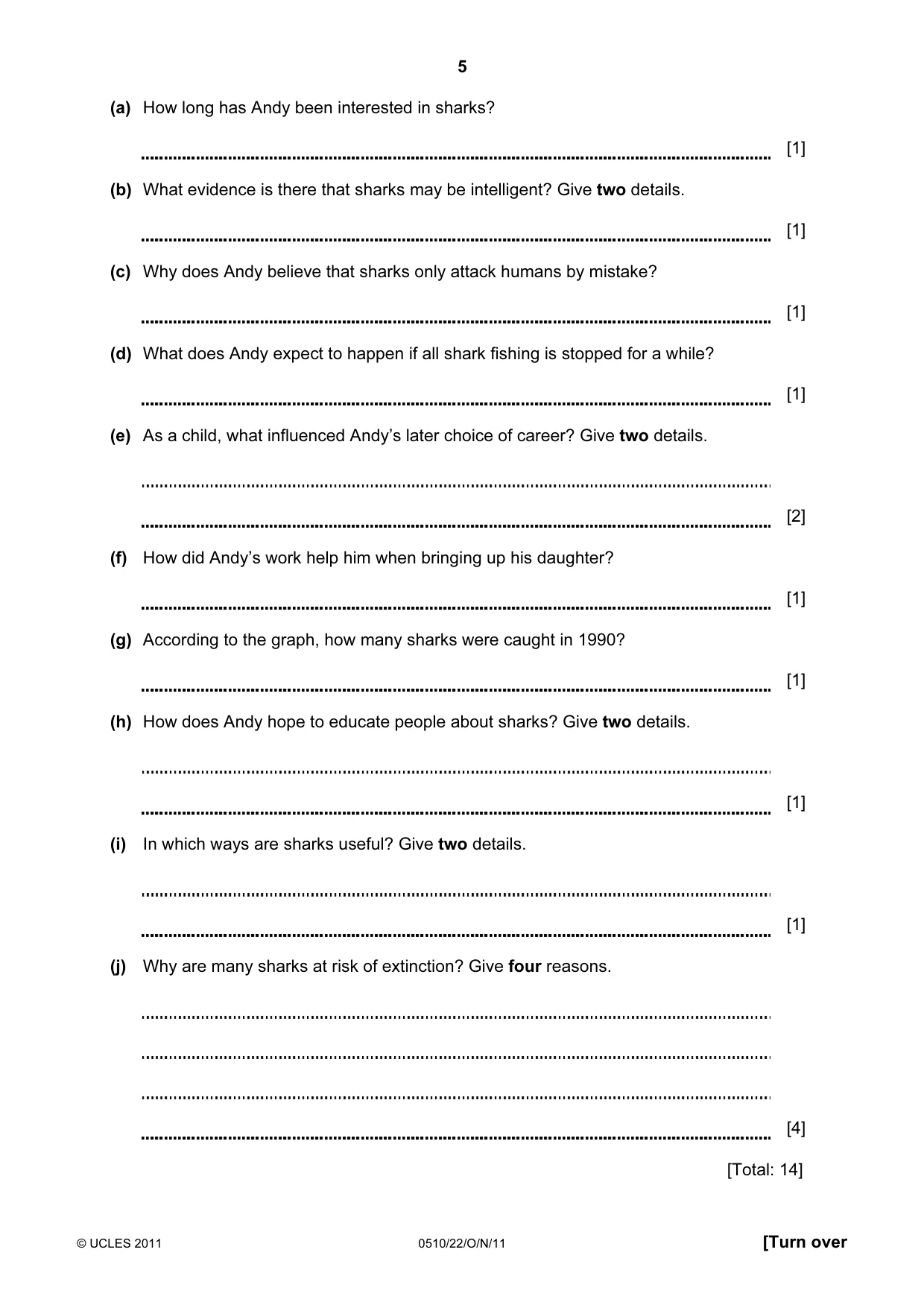 5

(a) How long has Andy been interested in sharks?

____ [1]

(b) What evidence is there that sharks may be intelligent? Give two details.

____ [1]

(c) Why does Andy believe that sharks only attack humans by mistake?

____ [1]

(d) What does Andy expect to happen if all shark fishing is stopped for a while?

____ [1]

(e) As a child, what influenced Andy's later choice of career? Give two details.

____

____ [2]

(f) How did Andy's work help him when bringing up his daughter?

____ [1]

(g) According to the graph, how many sharks were caught in 1990?

____ [1]

(h) How does Andy hope to educate people about sharks? Give two details.

____

____ [1]

(i) In which ways are sharks useful? Give two details.

____

____ [1]

(j) Why are many sharks at risk of extinction? Give four reasons.

____

____

____

____ [4]

[Total: 14]

© UCLES 2011 0510/22/O/N/11 [Turn over